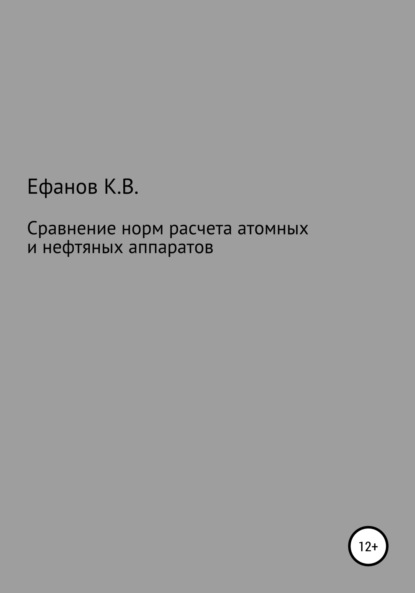 Ефанов К.В.

Сравнение норм расчета атомных и нефтяных аппаратов

12+